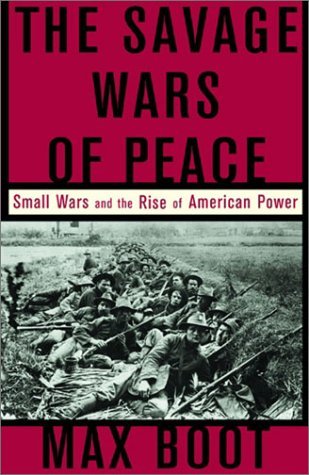 THE SAVAGE WARS OF PEACE

Small Wars and the Rise of American Power

MAX BOOT